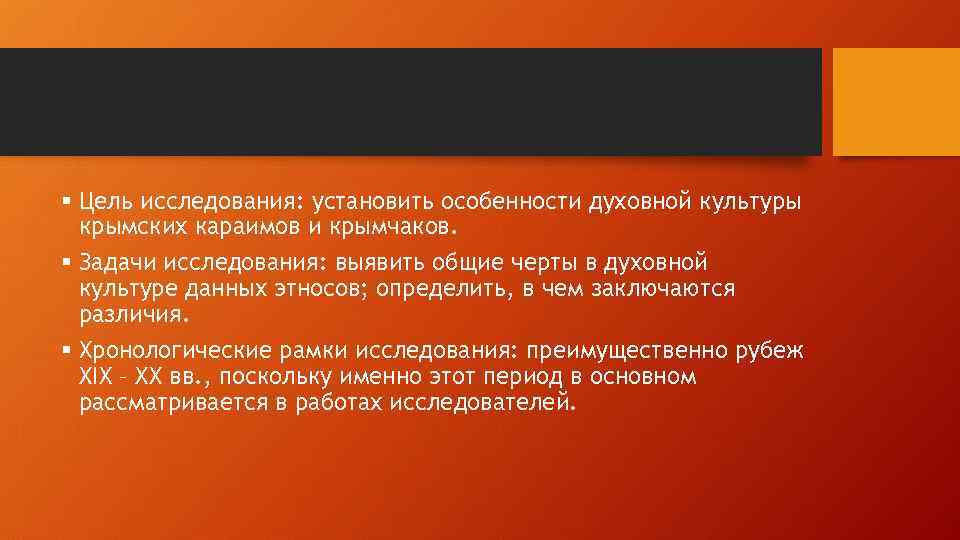 ▪ Цель исследования: установить особенности духовной культуры крымских караимов и крымчаков.

▪ Задачи исследования: выявить общие черты в духовной культуре данных этносов; определить, в чем заключаются различия.

▪ Хронологические рамки исследования: преимущественно рубеж XIX – XX вв., поскольку именно этот период в основном рассматривается в работах исследователей.